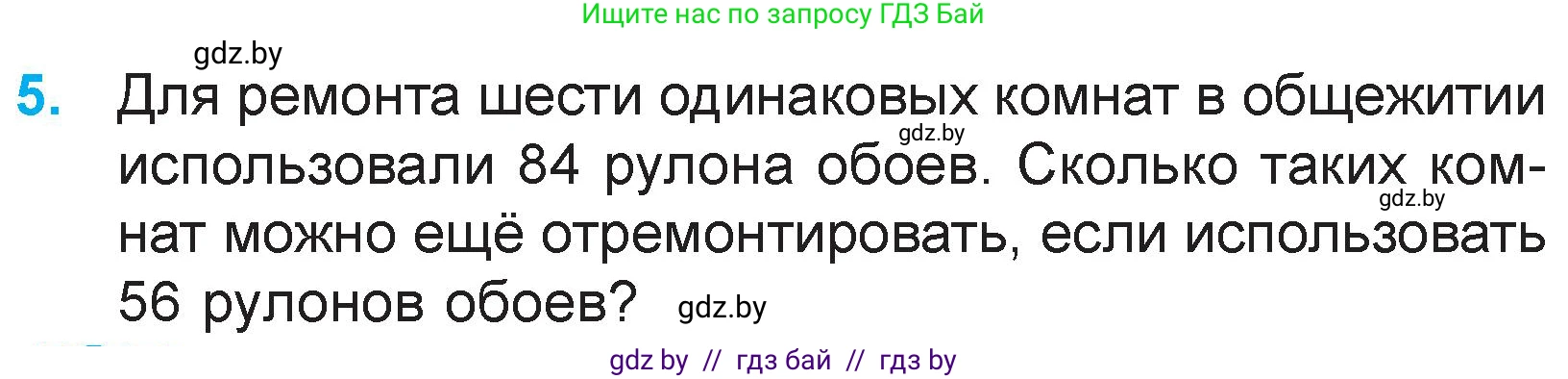 Ищите нас по запросу ГДЗ Бай

gdz.by

5. Для ремонта шести одинаковых комнат в общежитии использовали 84 рулона обоев. Сколько таких комнат можно ещё отремонтировать, если использовать 56 рулонов обоев?

gdz.by

gdz.by

gdz.by

gdz by // гдз бай // гдз by